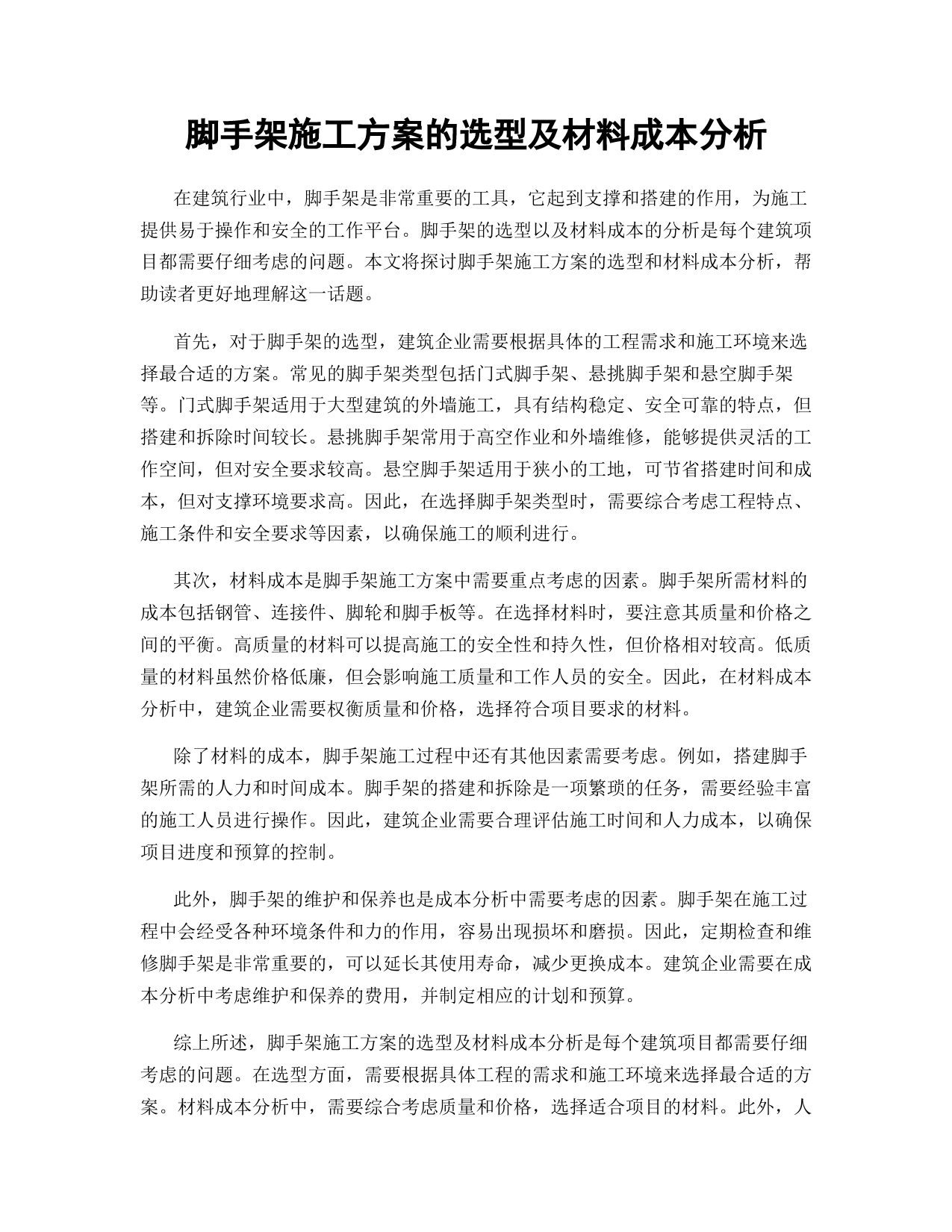 脚手架施工方案的选型及材料成本分析

在建筑行业中，脚手架是非常重要的工具，它起到支撑和搭建的作用，为施工提供易于操作和安全的工作平台。脚手架的选型以及材料成本的分析是每个建筑项目都需要仔细考虑的问题。本文将探讨脚手架施工方案的选型和材料成本分析，帮助读者更好地理解这一话题。

首先，对于脚手架的选型，建筑企业需要根据具体的工程需求和施工环境来选择最合适的方案。常见的脚手架类型包括门式脚手架、悬挑脚手架和悬空脚手架等。门式脚手架适用于大型建筑的外墙施工，具有结构稳定、安全可靠的特点，但搭建和拆除时间较长。悬挑脚手架常用于高空作业和外墙维修，能够提供灵活的工作空间，但对安全要求较高。悬空脚手架适用于狭小的工地，可节省搭建时间和成本，但对支撑环境要求高。因此，在选择脚手架类型时，需要综合考虑工程特点、施工条件和安全要求等因素，以确保施工的顺利进行。

其次，材料成本是脚手架施工方案中需要重点考虑的因素。脚手架所需材料的成本包括钢管、连接件、脚轮和脚手板等。在选择材料时，要注意其质量和价格之间的平衡。高质量的材料可以提高施工的安全性和持久性，但价格相对较高。低质量的材料虽然价格低廉，但会影响施工质量和工作人员的安全。因此，在材料成本分析中，建筑企业需要权衡质量和价格，选择符合项目要求的材料。

除了材料的成本，脚手架施工过程中还有其他因素需要考虑。例如，搭建脚手架所需的人力和时间成本。脚手架的搭建和拆除是一项繁琐的任务，需要经验丰富的施工人员进行操作。因此，建筑企业需要合理评估施工时间和人力成本，以确保项目进度和预算的控制。

此外，脚手架的维护和保养也是成本分析中需要考虑的因素。脚手架在施工过程中会经受各种环境条件和力的作用，容易出现损坏和磨损。因此，定期检查和维修脚手架是非常重要的，可以延长其使用寿命，减少更换成本。建筑企业需要在成本分析中考虑维护和保养的费用，并制定相应的计划和预算。

综上所述，脚手架施工方案的选型及材料成本分析是每个建筑项目都需要仔细考虑的问题。在选型方面，需要根据具体工程的需求和施工环境来选择最合适的方案。材料成本分析中，需要综合考虑质量和价格，选择适合项目的材料。此外，人